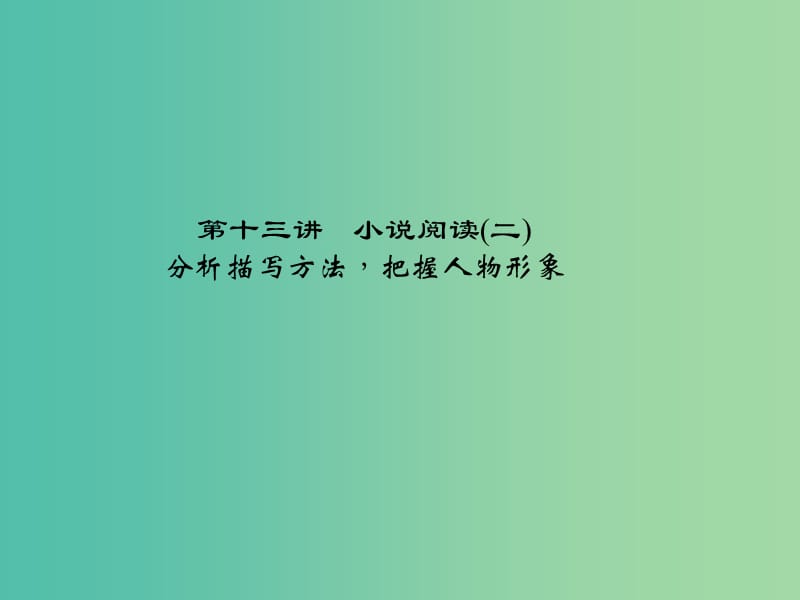 第十三讲　小说阅读(二)
分析描写方法，把握人物形象